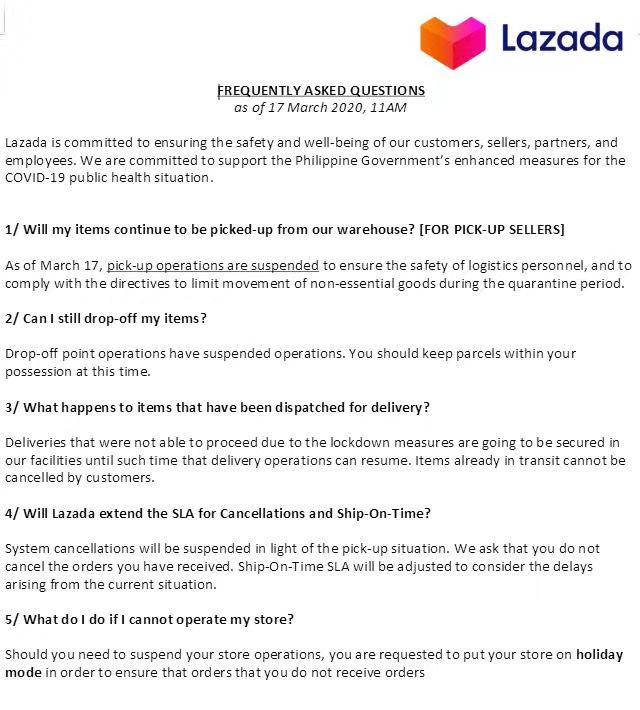 Lazada

FREQUENTLY ASKED QUESTIONS
as of 17 March 2020, 11AM

Lazada is committed to ensuring the safety and well-being of our customers, sellers, partners, and employees. We are committed to support the Philippine Government's enhanced measures for the COVID-19 public health situation.

1/ Will my items continue to be picked-up from our warehouse? [FOR PICK-UP SELLERS]

As of March 17, pick-up operations are suspended to ensure the safety of logistics personnel, and to comply with the directives to limit movement of non-essential goods during the quarantine period.

2/ Can I still drop-off my items?

Drop-off point operations have suspended operations. You should keep parcels within your possession at this time.

3/ What happens to items that have been dispatched for delivery?

Deliveries that were not able to proceed due to the lockdown measures are going to be secured in our facilities until such time that delivery operations can resume. Items already in transit cannot be cancelled by customers.

4/ Will Lazada extend the SLA for Cancellations and Ship-On-Time?

System cancellations will be suspended in light of the pick-up situation. We ask that you do not cancel the orders you have received. Ship-On-Time SLA will be adjusted to consider the delays arising from the current situation.

5/ What do I do if I cannot operate my store?

Should you need to suspend your store operations, you are requested to put your store on holiday mode in order to ensure that orders that you do not receive orders